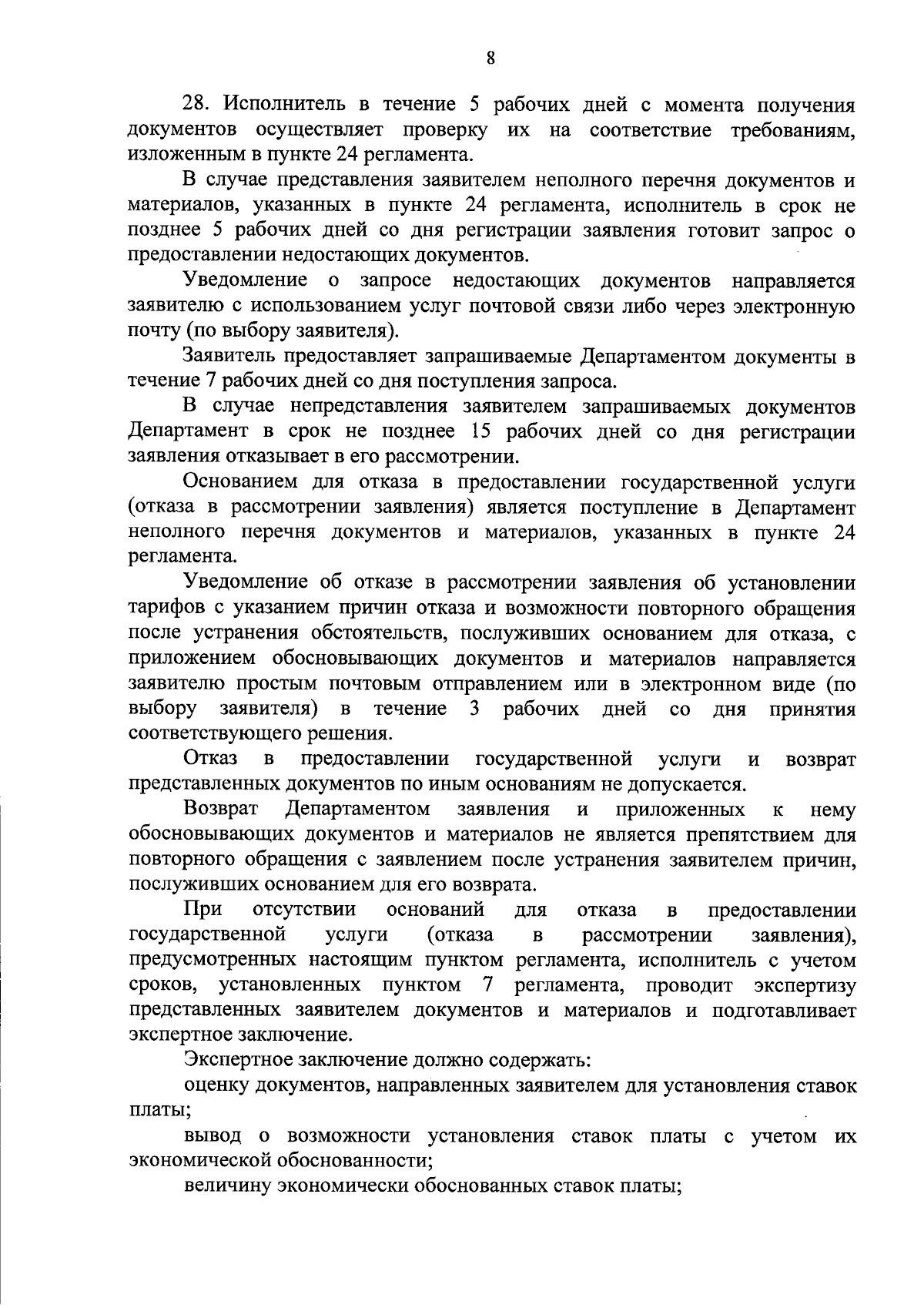 8

28. Исполнитель в течение 5 рабочих дней с момента получения документов осуществляет проверку их на соответствие требованиям, изложенным в пункте 24 регламента.

В случае представления заявителем неполного перечня документов и материалов, указанных в пункте 24 регламента, исполнитель в срок не позднее 5 рабочих дней со дня регистрации заявления готовит запрос о предоставлении недостающих документов.

Уведомление о запросе недостающих документов направляется заявителю с использованием услуг почтовой связи либо через электронную почту (по выбору заявителя).

Заявитель предоставляет запрашиваемые Департаментом документы в течение 7 рабочих дней со дня поступления запроса.

В случае непредставления заявителем запрашиваемых документов Департамент в срок не позднее 15 рабочих дней со дня регистрации заявления отказывает в его рассмотрении.

Основанием для отказа в предоставлении государственной услуги (отказа в рассмотрении заявления) является поступление в Департамент неполного перечня документов и материалов, указанных в пункте 24 регламента.

Уведомление об отказе в рассмотрении заявления об установлении тарифов с указанием причин отказа и возможности повторного обращения после устранения обстоятельств, послуживших основанием для отказа, с приложением обосновывающих документов и материалов направляется заявителю простым почтовым отправлением или в электронном виде (по выбору заявителя) в течение 3 рабочих дней со дня принятия соответствующего решения.

Отказ в предоставлении государственной услуги и возврат представленных документов по иным основаниям не допускается.

Возврат Департаментом заявления и приложенных к нему обосновывающих документов и материалов не является препятствием для повторного обращения с заявлением после устранения заявителем причин, послуживших основанием для его возврата.

При отсутствии оснований для отказа в предоставлении государственной услуги (отказа в рассмотрении заявления), предусмотренных настоящим пунктом регламента, исполнитель с учетом сроков, установленных пунктом 7 регламента, проводит экспертизу представленных заявителем документов и материалов и подготавливает экспертное заключение.

Экспертное заключение должно содержать:

оценку документов, направленных заявителем для установления ставок платы;

вывод о возможности установления ставок платы с учетом их экономической обоснованности;

величину экономически обоснованных ставок платы;